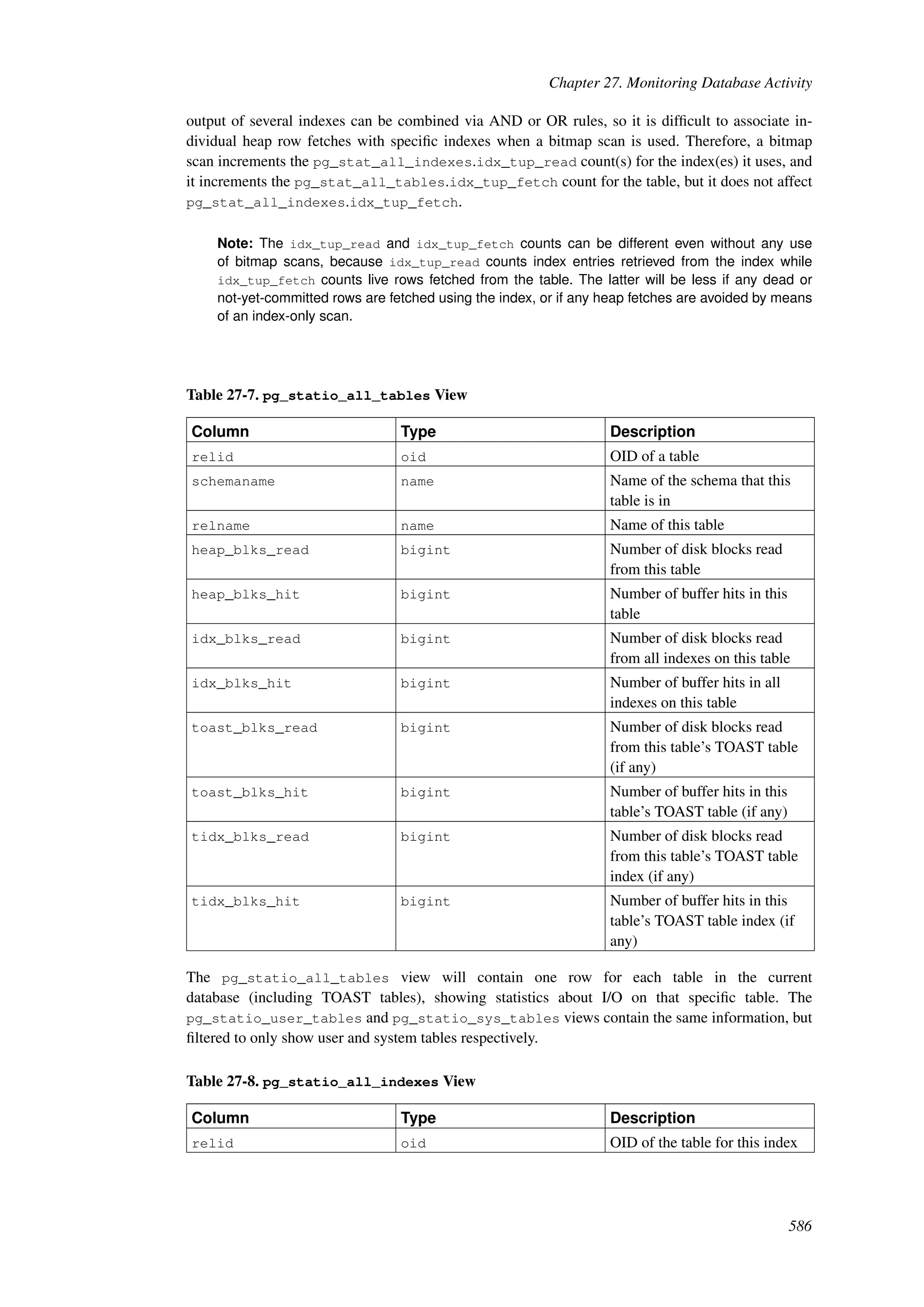 Chapter 27. Monitoring Database Activity

output of several indexes can be combined via AND or OR rules, so it is difficult to associate individual heap row fetches with specific indexes when a bitmap scan is used. Therefore, a bitmap scan increments the pg_stat_all_indexes.idx_tup_read count(s) for the index(es) it uses, and it increments the pg_stat_all_tables.idx_tup_fetch count for the table, but it does not affect pg_stat_all_indexes.idx_tup_fetch.

Note: The idx_tup_read and idx_tup_fetch counts can be different even without any use of bitmap scans, because idx_tup_read counts index entries retrieved from the index while idx_tup_fetch counts live rows fetched from the table. The latter will be less if any dead or not-yet-committed rows are fetched using the index, or if any heap fetches are avoided by means of an index-only scan.

Table 27-7. pg_statio_all_tables View

| Column | Type | Description |
|---|---|---|
| relid | oid | OID of a table |
| schemaname | name | Name of the schema that this table is in |
| relname | name | Name of this table |
| heap_blks_read | bigint | Number of disk blocks read from this table |
| heap_blks_hit | bigint | Number of buffer hits in this table |
| idx_blks_read | bigint | Number of disk blocks read from all indexes on this table |
| idx_blks_hit | bigint | Number of buffer hits in all indexes on this table |
| toast_blks_read | bigint | Number of disk blocks read from this table's TOAST table (if any) |
| toast_blks_hit | bigint | Number of buffer hits in this table's TOAST table (if any) |
| tidx_blks_read | bigint | Number of disk blocks read from this table's TOAST table index (if any) |
| tidx_blks_hit | bigint | Number of buffer hits in this table's TOAST table index (if any) |

The pg_statio_all_tables view will contain one row for each table in the current database (including TOAST tables), showing statistics about I/O on that specific table. The pg_statio_user_tables and pg_statio_sys_tables views contain the same information, but filtered to only show user and system tables respectively.

Table 27-8. pg_statio_all_indexes View

| Column | Type | Description |
|---|---|---|
| relid | oid | OID of the table for this index |

586